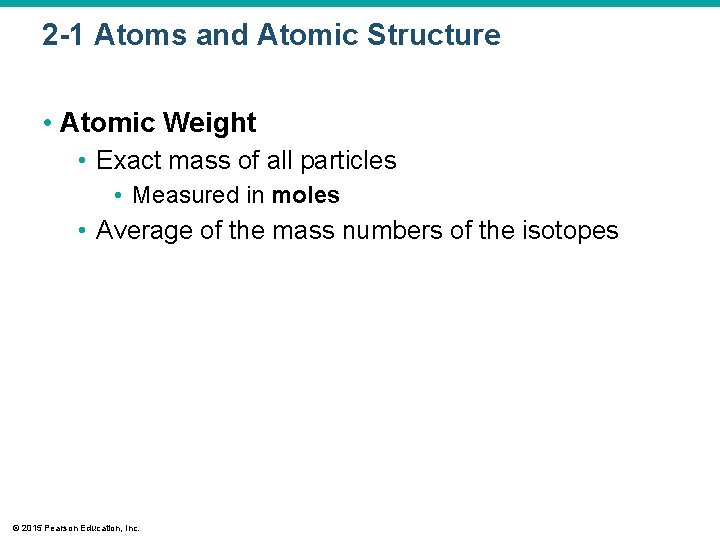 2-1 Atoms and Atomic Structure

• Atomic Weight
  • Exact mass of all particles
    • Measured in moles
  • Average of the mass numbers of the isotopes

© 2015 Pearson Education, Inc.